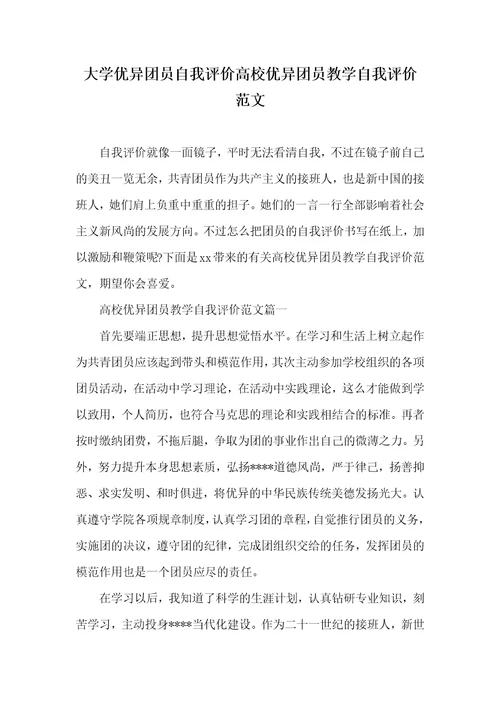 大学优异团员自我评价高校优异团员教学自我评价范文

自我评价就像一面镜子，平时无法看清自我，不过在镜子前自己的美丑一览无余，共青团员作为共产主义的接班人，也是新中国的接班人，她们肩上负重中重重的担子。她们的一言一行全部影响着社会主义新风尚的发展方向。不过怎么把团员的自我评价书写在纸上，加以激励和鞭策呢?下面是xx带来的有关高校优异团员教学自我评价范文，期望你会喜爱。

高校优异团员教学自我评价范文篇一

首先要端正思想，提升思想觉悟水平。在学习和生活上树立起作为共青团员应该起到带头和模范作用，其次主动参加学校组织的各项团员活动，在活动中学习理论，在活动中实践理论，这么才能做到学以致用，个人简历，也符合马克思的理论和实践相结合的标准。再者按时缴纳团费，不拖后腿，争取为团的事业作出自己的微薄之力。另外，努力提升本身思想素质，弘扬****道德风尚，严于律己，扬善抑恶、求实发明、和时俱进，将优异的中华民族传统美德发扬光大。认真遵守学院各项规章制度，认真学习团的章程，自觉推行团员的义务，实施团的决议，遵守团的纪律，完成团组织交给的任务，发挥团员的模范作用也是一个团员应尽的责任。

在学习以后，我知道了科学的生涯计划，认真钻研专业知识，刻苦学习，主动投身****当代化建设。作为二十一世纪的接班人，新世